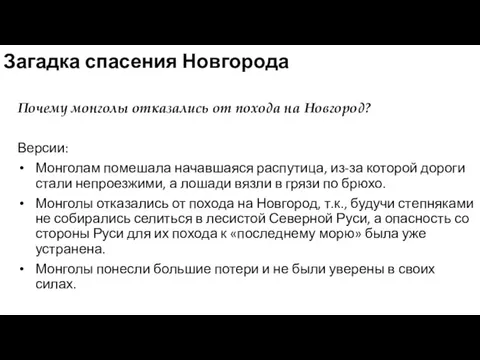 Загадка спасения Новгорода

Почему монголы отказались от похода на Новгород?

Версии:

• Монголам помешала начавшаяся распутица, из-за которой дороги стали непроезжими, а лошади вязли в грязи по брюхо.
• Монголы отказались от похода на Новгород, т.к., будучи степняками не собирались селиться в лесистой Северной Руси, а опасность со стороны Руси для их похода к «последнему морю» была уже устранена.
• Монголы понесли большие потери и не были уверены в своих силах.